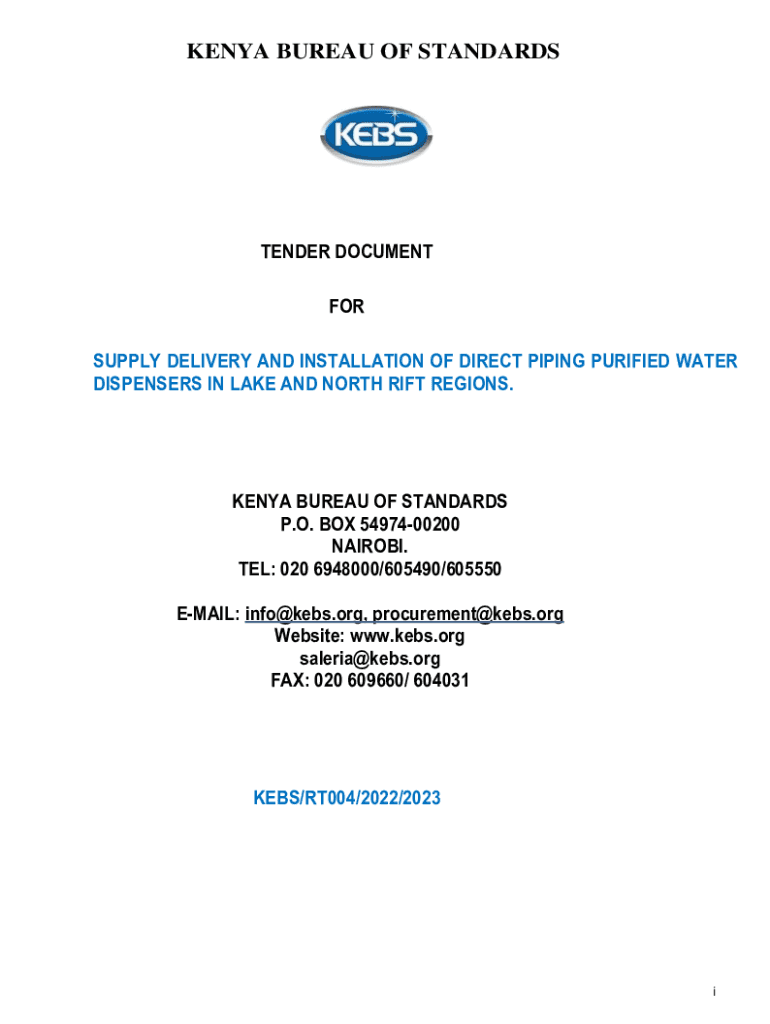 KENYA BUREAU OF STANDARDS

KEBS

TENDER DOCUMENT

FOR

SUPPLY DELIVERY AND INSTALLATION OF DIRECT PIPING PURIFIED WATER DISPENSERS IN LAKE AND NORTH RIFT REGIONS.

KENYA BUREAU OF STANDARDS
P.O. BOX 54974-00200
NAIROBI.
TEL: 020 6948000/605490/605550

E-MAIL: info@kebs.org, procurement@kebs.org
Website: www.kebs.org
saleria@kebs.org
FAX: 020 609660/ 604031

KEBS/RT004/2022/2023

i